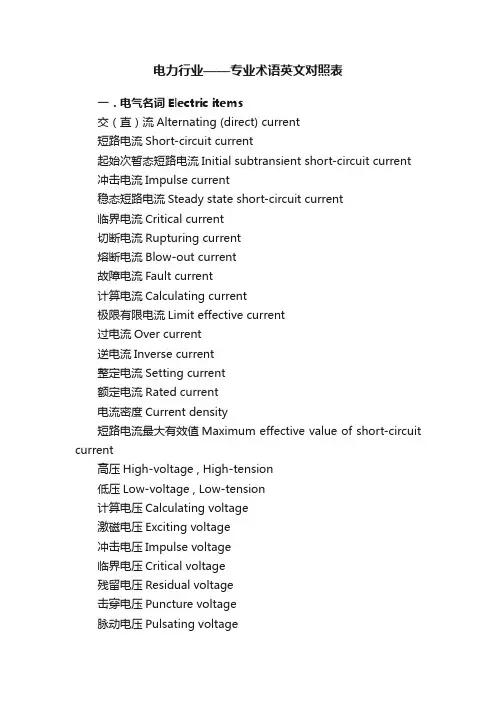 电力行业——专业术语英文对照表

一．电气名词 Electric items

交（直）流 Alternating (direct) current

短路电流 Short-circuit current

起始次暂态短路电流 Initial subtransient short-circuit current

冲击电流 Impulse current

稳态短路电流 Steady state short-circuit current

临界电流 Critical current

切断电流 Rupturing current

熔断电流 Blow-out current

故障电流 Fault current

计算电流 Calculating current

极限有限电流 Limit effective current

过电流 Over current

逆电流 Inverse current

整定电流 Setting current

额定电流 Rated current

电流密度 Current density

短路电流最大有效值 Maximum effective value of short-circuit current

高压 High-voltage , High-tension

低压 Low-voltage , Low-tension

计算电压 Calculating voltage

激磁电压 Exciting voltage

冲击电压 Impulse voltage

临界电压 Critical voltage

残留电压 Residual voltage

击穿电压 Puncture voltage

脉动电压 Pulsating voltage